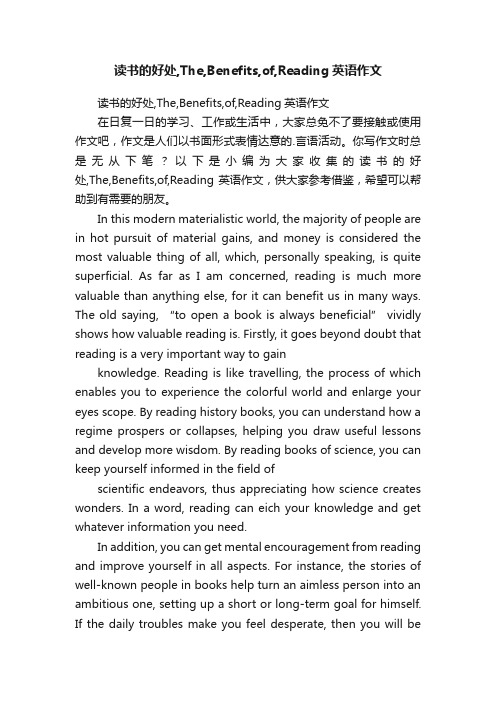 读书的好处,The,Benefits,of,Reading 英语作文

读书的好处,The,Benefits,of,Reading 英语作文

在日复一日的学习、工作或生活中，大家总免不了要接触或使用作文吧，作文是人们以书面形式表情达意的.言语活动。你写作文时总是无从下笔？以下是小编为大家收集的读书的好处,The,Benefits,of,Reading 英语作文，供大家参考借鉴，希望可以帮助到有需要的朋友。

In this modern materialistic world, the majority of people are in hot pursuit of material gains, and money is considered the most valuable thing of all, which, personally speaking, is quite superficial. As far as I am concerned, reading is much more valuable than anything else, for it can benefit us in many ways. The old saying, "to open a book is always beneficial" vividly shows how valuable reading is. Firstly, it goes beyond doubt that reading is a very important way to gain

knowledge. Reading is like travelling, the process of which enables you to experience the colorful world and enlarge your eyes scope. By reading history books, you can understand how a regime prospers or collapses, helping you draw useful lessons and develop more wisdom. By reading books of science, you can keep yourself informed in the field of

scientific endeavors, thus appreciating how science creates wonders. In a word, reading can eich your knowledge and get whatever information you need.

In addition, you can get mental encouragement from reading and improve yourself in all aspects. For instance, the stories of well-known people in books help turn an aimless person into an ambitious one, setting up a short or long-term goal for himself. If the daily troubles make you feel desperate, then you will be